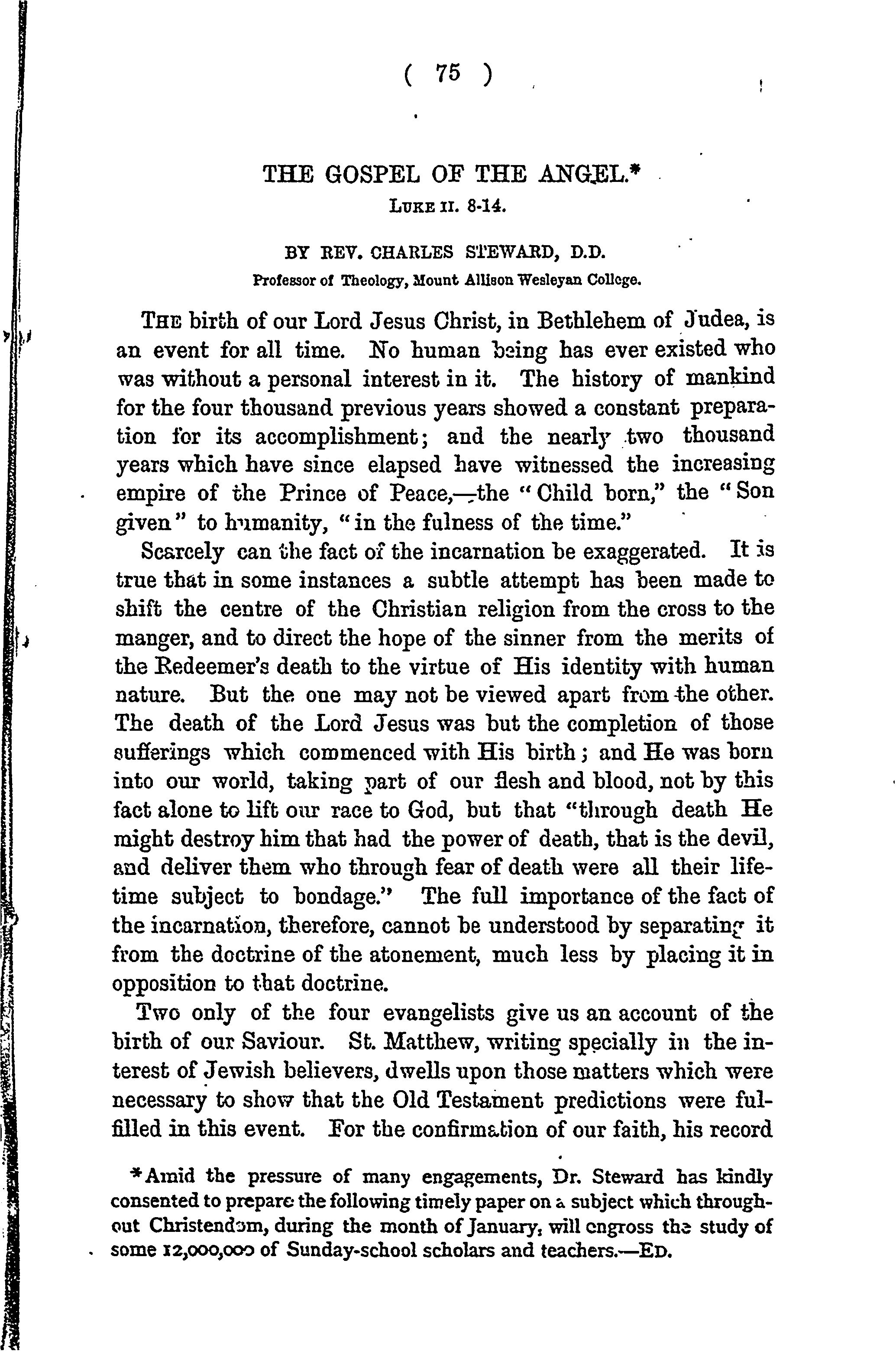 ( 75 )

THE GOSPEL OF THE ANGEL.*
LUKE II. 8-14.

BY REV. CHARLES STEWARD, D.D.
Professor of Theology, Mount Allison Wesleyan College.

THE birth of our Lord Jesus Christ, in Bethlehem of Judea, is an event for all time. No human being has ever existed who was without a personal interest in it. The history of mankind for the four thousand previous years showed a constant preparation for its accomplishment; and the nearly two thousand years which have since elapsed have witnessed the increasing empire of the Prince of Peace,—the "Child born," the "Son given" to humanity, "in the fulness of the time."

Scarcely can the fact of the incarnation be exaggerated. It is true that in some instances a subtle attempt has been made to shift the centre of the Christian religion from the cross to the manger, and to direct the hope of the sinner from the merits of the Redeemer's death to the virtue of His identity with human nature. But the one may not be viewed apart from the other. The death of the Lord Jesus was but the completion of those sufferings which commenced with His birth; and He was born into our world, taking part of our flesh and blood, not by this fact alone to lift our race to God, but that "through death He might destroy him that had the power of death, that is the devil, and deliver them who through fear of death were all their lifetime subject to bondage." The full importance of the fact of the incarnation, therefore, cannot be understood by separating it from the doctrine of the atonement, much less by placing it in opposition to that doctrine.

Two only of the four evangelists give us an account of the birth of our Saviour. St. Matthew, writing specially in the interest of Jewish believers, dwells upon those matters which were necessary to show that the Old Testament predictions were fulfilled in this event. For the confirmation of our faith, his record

*Amid the pressure of many engagements, Dr. Steward has kindly consented to prepare the following timely paper on a subject which throughout Christendom, during the month of January, will engross the study of some 12,000,000 of Sunday-school scholars and teachers.—ED.